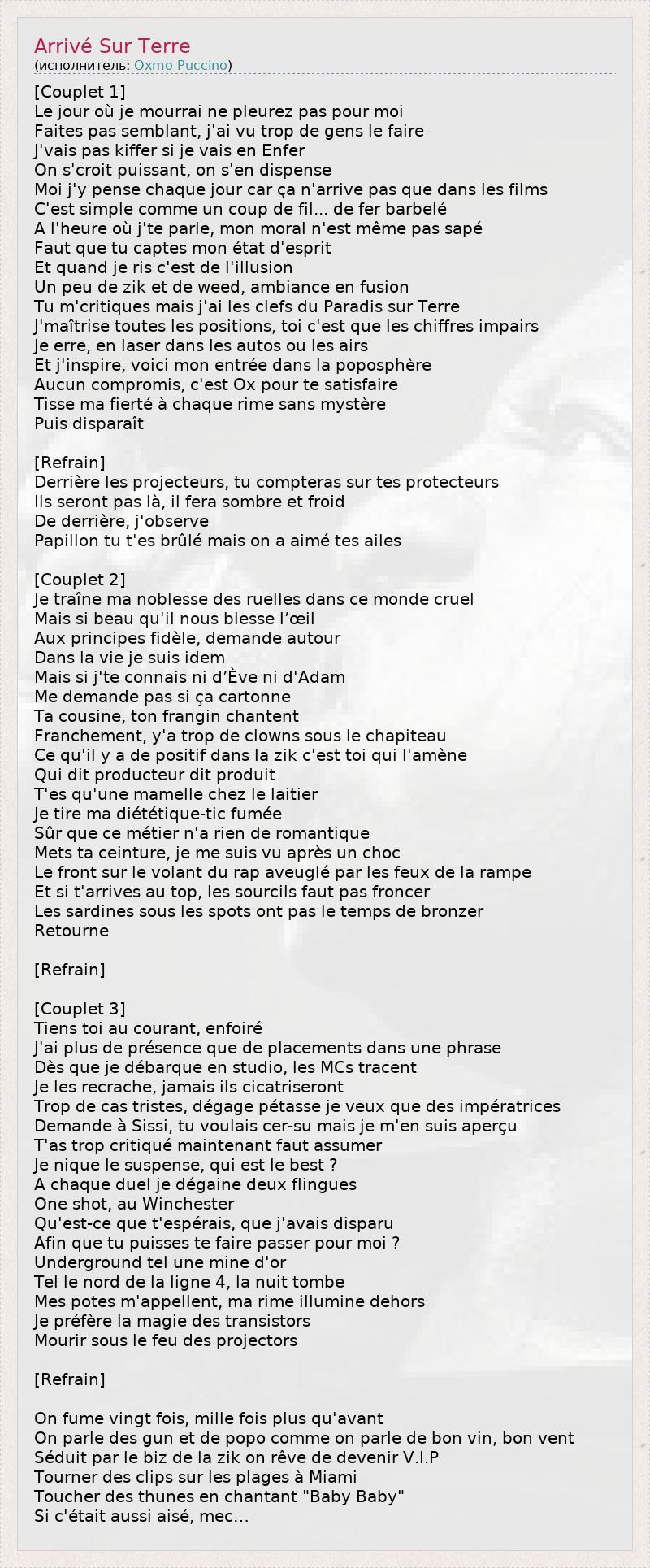 Arrivé Sur Terre
(исполнитель: Oxmo Puccino)

[Couplet 1]
Le jour où je mourrai ne pleurez pas pour moi
Faites pas semblant, j'ai vu trop de gens le faire
J'vais pas kiffer si je vais en Enfer
On s'croit puissant, on s'en dispense
Moi j'y pense chaque jour car ça n'arrive pas que dans les films
C'est simple comme un coup de fil... de fer barbelé
A l'heure où j'te parle, mon moral n'est même pas sapé
Faut que tu captes mon état d'esprit
Et quand je ris c'est de l'illusion
Un peu de zik et de weed, ambiance en fusion
Tu m'critiques mais j'ai les clefs du Paradis sur Terre
J'maîtrise toutes les positions, toi c'est que les chiffres impairs
Je erre, en laser dans les autos ou les airs
Et j'inspire, voici mon entrée dans la poposphère
Aucun compromis, c'est Ox pour te satisfaire
Tisse ma fierté à chaque rime sans mystère
Puis disparaît

[Refrain]
Derrière les projecteurs, tu compteras sur tes protecteurs
Ils seront pas là, il fera sombre et froid
De derrière, j'observe
Papillon tu t'es brûlé mais on a aimé tes ailes

[Couplet 2]
Je traîne ma noblesse des ruelles dans ce monde cruel
Mais si beau qu'il nous blesse l'œil
Aux principes fidèle, demande autour
Dans la vie je suis idem
Mais si j'te connais ni d'Ève ni d'Adam
Me demande pas si ça cartonne
Ta cousine, ton frangin chantent
Franchement, y'a trop de clowns sous le chapiteau
Ce qu'il y a de positif dans la zik c'est toi qui l'amène
Qui dit producteur dit produit
T'es qu'une mamelle chez le laitier
Je tire ma diététique-tic fumée
Sûr que ce métier n'a rien de romantique
Mets ta ceinture, je me suis vu après un choc
Le front sur le volant du rap aveuglé par les feux de la rampe
Et si t'arrives au top, les sourcils faut pas froncer
Les sardines sous les spots ont pas le temps de bronzer
Retourne

[Refrain]

[Couplet 3]
Tiens toi au courant, enfoiré
J'ai plus de présence que de placements dans une phrase
Dès que je débarque en studio, les MCs tracent
Je les recrache, jamais ils cicatriseront
Trop de cas tristes, dégage pétasse je veux que des impératrices
Demande à Sissi, tu voulais cer-su mais je m'en suis aperçu
T'as trop critiqué maintenant faut assumer
Je nique le suspense, qui est le best ?
A chaque duel je dégaine deux flingues
One shot, au Winchester
Qu'est-ce que t'espérais, que j'avais disparu
Afin que tu puisses te faire passer pour moi ?
Underground tel une mine d'or
Tel le nord de la ligne 4, la nuit tombe
Mes potes m'appellent, ma rime illumine dehors
Je préfère la magie des transistors
Mourir sous le feu des projectors

[Refrain]

On fume vingt fois, mille fois plus qu'avant
On parle des gun et de popo comme on parle de bon vin, bon vent
Séduit par le biz de la zik on rêve de devenir V.I.P
Tourner des clips sur les plages à Miami
Toucher des thunes en chantant "Baby Baby"
Si c'était aussi aisé, mec...